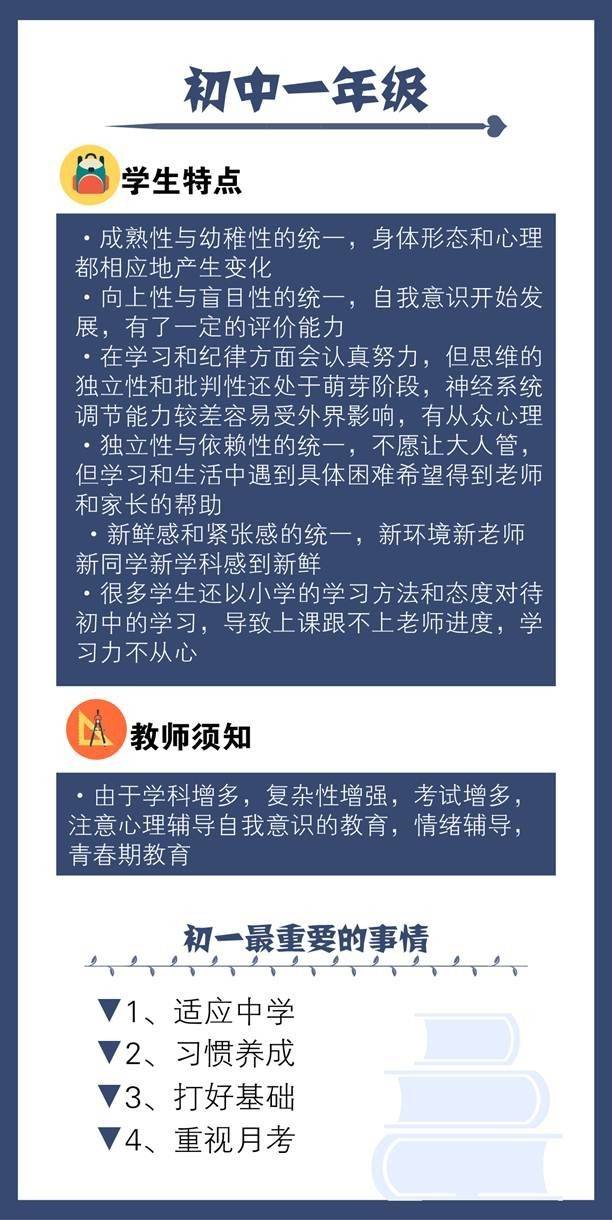 初中一年级

学生特点

·成熟性与幼稚性的统一，身体形态和心理都相应地产生变化
·向上性与盲目性的统一，自我意识开始发展，有了一定的评价能力
·在学习和纪律方面会认真努力，但思维的独立性和批判性还处于萌芽阶段，神经系统调节能力较差容易受外界影响，有从众心理
·独立性与依赖性的统一，不愿让大人管，但学习和生活中遇到具体困难希望得到老师和家长的帮助
·新鲜感和紧张感的统一，新环境新老师新同学新学科感到新鲜
·很多学生还以小学的学习方法和态度对待初中的学习，导致上课跟不上老师进度，学习力不从心

教师须知

·由于学科增多，复杂性增强，考试增多，注意心理辅导自我意识的教育，情绪辅导，青春期教育

初一最重要的事情

▼1、适应中学
▼2、习惯养成
▼3、打好基础
▼4、重视月考